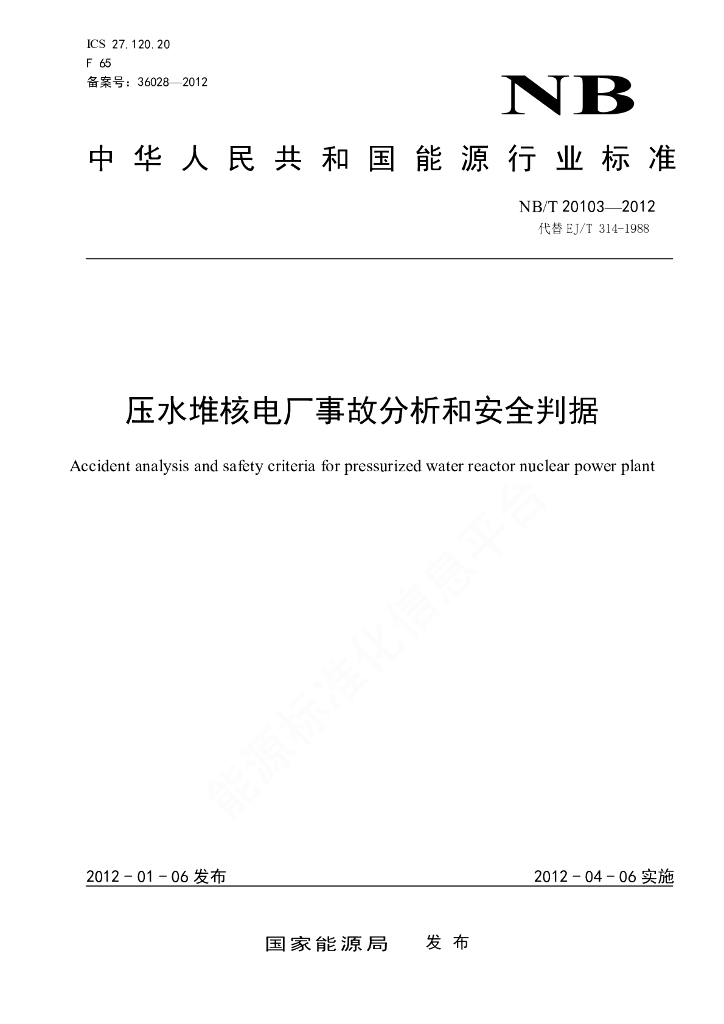 ICS 27.120.20
F 65
备案号：36028—2012

NB

中华人民共和国能源行业标准

NB/T 20103—2012
代替 EJ/T 314-1988

压水堆核电厂事故分析和安全判据

Accident analysis and safety criteria for pressurized water reactor nuclear power plant

能源标准化信息平台

2012－01－06 发布

2012－04－06 实施

国家能源局 发布